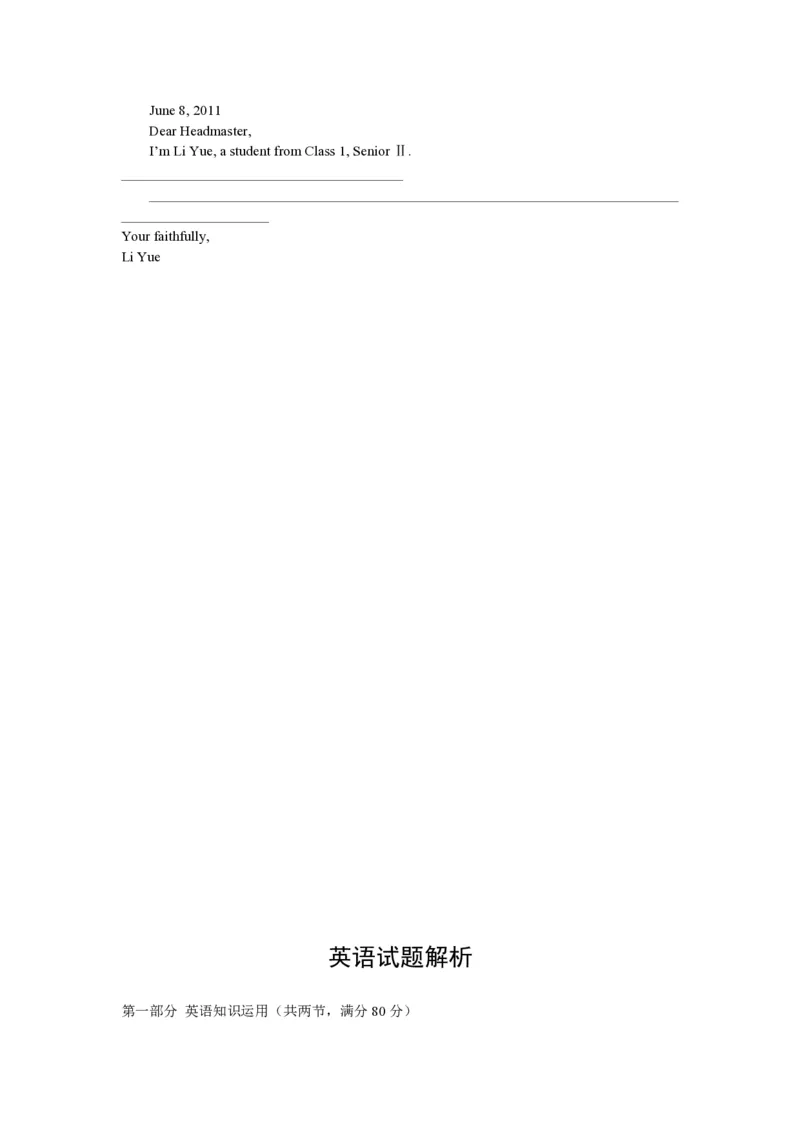 June 8, 2011

Dear Headmaster,

I'm Li Yue, a student from Class 1, Senior Ⅱ.

Your faithfully,

Li Yue

英语试题解析

第一部分 英语知识运用（共两节，满分 80 分）